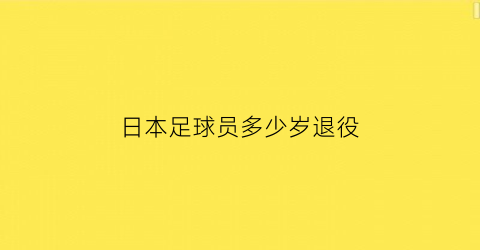 日本足球员多少岁退役